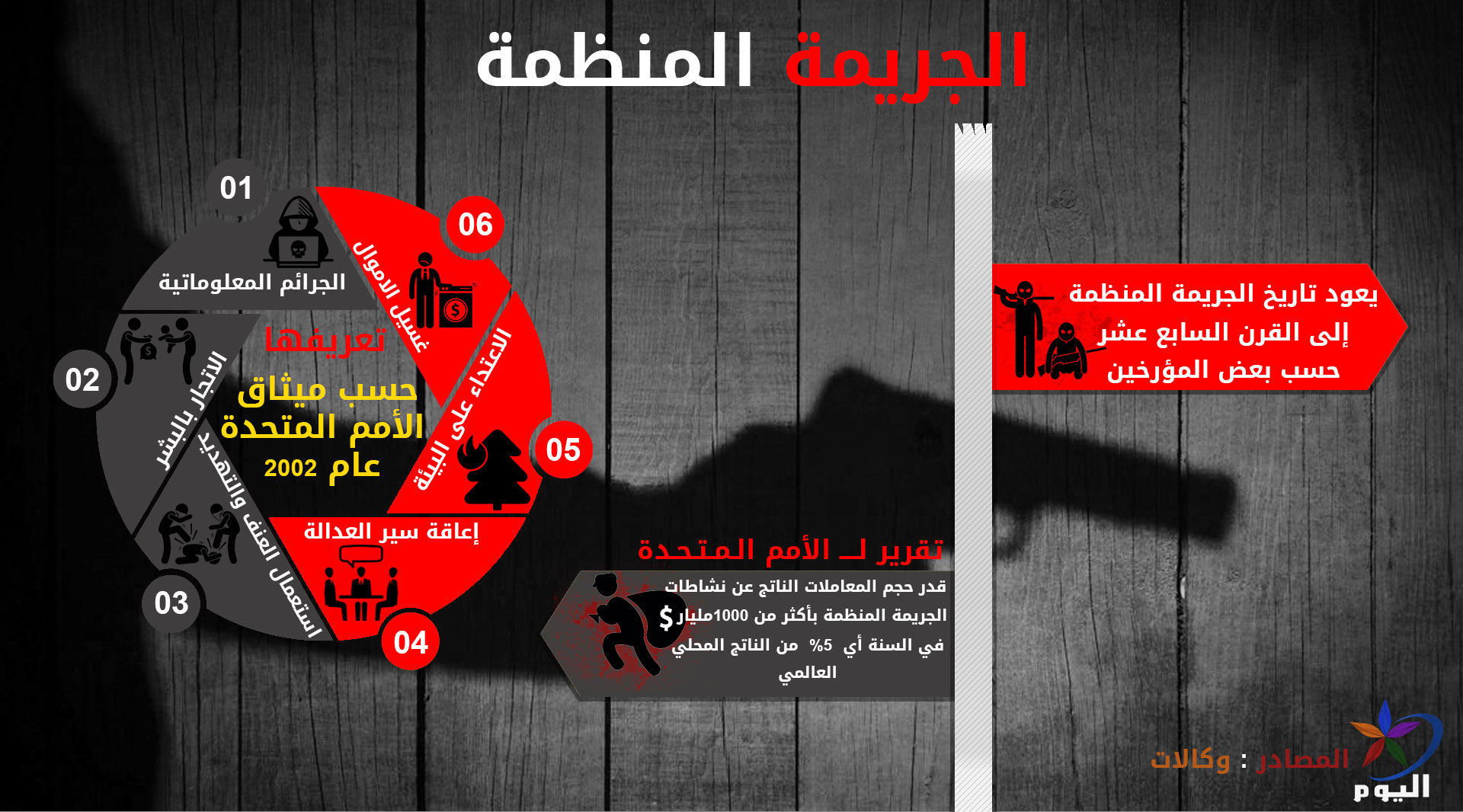 الجريمة المنظمة

يعود تاريخ الجريمة المنظمة إلى القرن السابع عشر حسب بعض المؤرخين

تعريفها
حسب ميثاق الأمم المتحدة عام 2002

01
الجرائم المعلوماتية

02
الاتجار بالبشر

03
استعمال العنف والتهديد

04
إعاقة سير العدالة

05
الاعتداء على البيئة

06
غسيل الاموال

تقرير لـ الأمم المتحدة
قدر حجم المعاملات الناتج عن نشاطات الجريمة المنظمة بأكثر من 1000مليار $ في السنة أي 5% من الناتج المحلي العالمي

المصادر : وكالات
اليوم